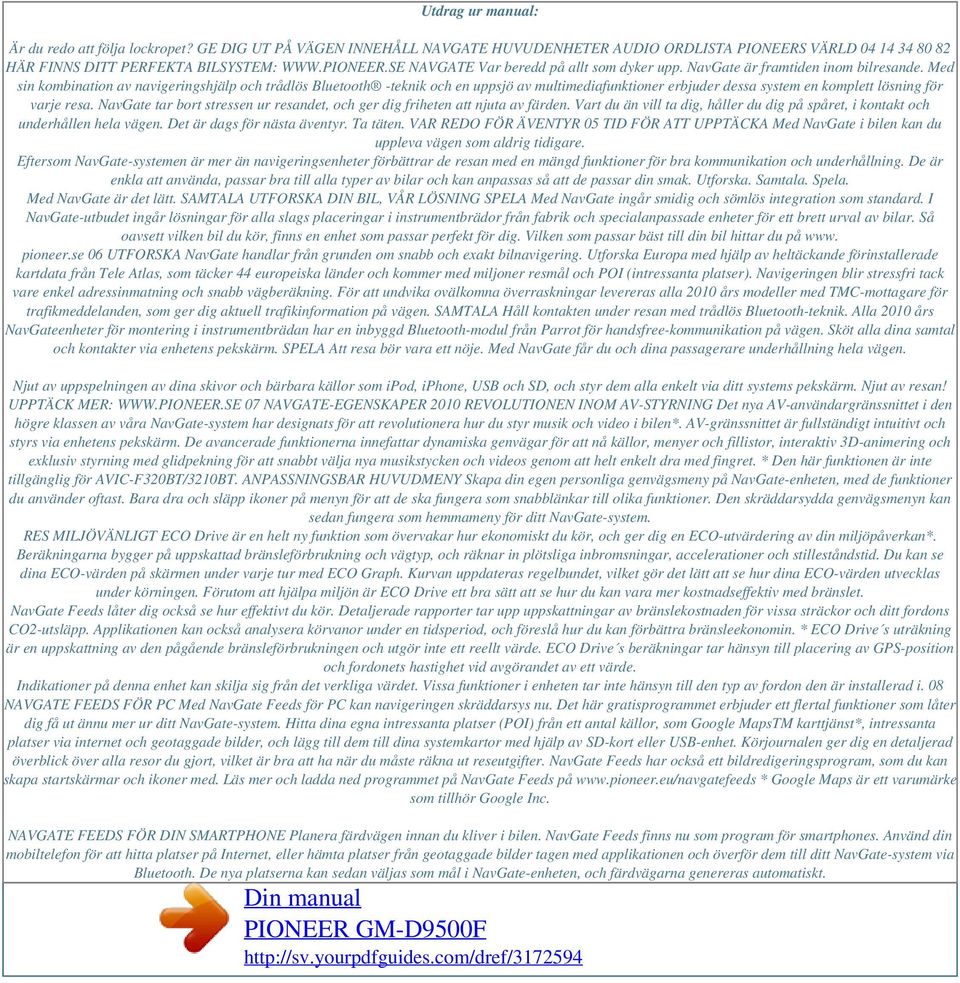 Utdrag ur manual:

Är du redo att följa lockropet? GE DIG UT PÅ VÄGEN INNEHÅLL NAVGATE HUVUDENHETER AUDIO ORDLISTA PIONEERS VÄRLD 04 14 34 80 82 HÄR FINNS DITT PERFEKTA BILSYSTEM: WWW.PIONEER.SE NAVGATE Var beredd på allt som dyker upp. NavGate är framtiden inom bilresande. Med sin kombination av navigeringshjälp och trådlös Bluetooth® -teknik och en uppsjö av multimediafunktioner erbjuder dessa system en komplett lösning för varje resa. NavGate tar bort stressen ur resandet, och ger dig friheten att njuta av färden. Vart du än vill ta dig, håller du dig på spåret, i kontakt och underhållen hela vägen. Det är dags för nästa äventyr. Ta täten. VAR REDO FÖR ÄVENTYR 05 TID FÖR ATT UPPTÄCKA Med NavGate i bilen kan du uppleva vägen som aldrig tidigare.
Eftersom NavGate-systemen är mer än navigeringsenheter förbättrar de resan med en mängd funktioner för bra kommunikation och underhållning. De är enkla att använda, passar bra till alla typer av bilar och kan anpassas så att de passar din smak. Utforska. Samtala. Spela.
Med NavGate är det lätt. SAMTALA UTFORSKA DIN BIL, VÅR LÖSNING SPELA Med NavGate ingår smidig och sömlös integration som standard. I NavGate-utbudet ingår lösningar för alla slags placeringar i instrumentbrädor från fabrik och specialanpassade enheter för ett brett urval av bilar. Så oavsett vilken bil du kör, finns en enhet som passar perfekt för dig. Vilken som passar bäst till din bil hittar du på www.
pioneer.se 06 UTFORSKA NavGate handlar från grunden om snabb och exakt bilnavigering. Utforska Europa med hjälp av heltäckande förinstallerade kartdata från Tele Atlas, som täcker 44 europeiska länder och kommer med miljoner resmål och POI (intressanta platser). Navigeringen blir stressfri tack vare enkel adressinmatning och snabb vägberäkning. För att undvika ovälkomna överraskningar levereras alla 2010 års modeller med TMC-mottagare för trafikmeddelanden, som ger dig aktuell trafikinformation på vägen. SAMTALA Håll kontakten under resan med trådlös Bluetooth-teknik. Alla 2010 års NavGateenheter för montering i instrumentbrädan har en inbyggd Bluetooth-modul från Parrot för handsfree-kommunikation på vägen. Sköt alla dina samtal och kontakter via enhetens pekskärm. SPELA Att resa bör vara ett nöje. Med NavGate får du och dina passagerare underhållning hela vägen.

Njut av uppspelningen av dina skivor och bärbara källor som iPod, iPhone, USB och SD, och styr dem alla enkelt via ditt systems pekskärm. Njut av resan! UPPTÄCK MER: WWW.PIONEER.SE 07 NAVGATE-EGENSKAPER 2010 REVOLUTIONEN INOM AV-STYRNING Det nya AV-användargränssnittet i den högre klassen av våra NavGate-system har designats för att revolutionera hur du styr musik och video i bilen*. AV-gränssnittet är fullständigt intuitivt och styrs via enhetens pekskärm. De avancerade funktionerna innefattar dynamiska genvägar för att nå källor, menyer och fillistor, interaktiv 3D-animering och exklusiv styrning med glidpekning för att snabbt välja nya musikstycken och videos genom att helt enkelt dra med fingret. * Den här funktionen är inte tillgänglig för AVIC-F320BT/3210BT. ANPASSNINGSBAR HUVUDMENY Skapa din egen personliga genvägsmeny på NavGate-enheten, med de funktioner du använder oftast. Bara dra och släpp ikoner på menyn för att de ska fungera som snabblänkar till olika funktioner. Den skräddarsydda genvägsmenyn kan sedan fungera som hemmameny för ditt NavGate-system.
RES MILJÖVÄNLIGT ECO Drive är en helt ny funktion som övervakar hur ekonomiskt du kör, och ger dig en ECO-utvärdering av din miljöpåverkan*. Beräkningarna bygger på uppskattad bränsleförbrukning och vägtyp, och räknar in plötsliga inbromsningar, accelerationer och stilleståndstid. Du kan se dina ECO-värden på skärmen under varje tur med ECO Graph. Kurvan uppdateras regelbundet, vilket gör det lätt att se hur dina ECO-värden utvecklas under körningen. Förutom att hjälpa miljön är ECO Drive ett bra sätt att se hur du kan vara mer kostnadseffektiv med bränslet.
NavGate Feeds låter dig också se hur effektivt du kör. Detaljerade rapporter tar upp uppskattningar av bränslekostnaden för vissa sträckor och ditt fordons CO2-utsläpp. Applikationen kan också analysera körvanor under en tidsperiod, och föreslå hur du kan förbättra bränsleekonomin. * ECO Drive´s uträkning är en uppskattning av den pågående bränsleförbrukningen och utgör inte ett reellt värde. ECO Drive´s beräkningar tar hänsyn till placering av GPS-position och fordonets hastighet vid avgörandet av ett värde.
Indikationer på denna enhet kan skilja sig från det verkliga värdet. Vissa funktioner i enheten tar inte hänsyn till den typ av fordon den är installerad i. 08 NAVGATE FEEDS FÖR PC Med NavGate Feeds för PC kan navigeringen skräddarsys nu. Det här gratisprogrammet erbjuder ett flertal funktioner som låter dig få ut ännu mer ur ditt NavGate-system. Hitta dina egna intressanta platser (POI) från ett antal källor, som Google MapsTM karttjänst*, intressanta platser via internet och geotaggade bilder, och lägg till dem till dina systemkartor med hjälp av SD-kort eller USB-enhet. Körjournalen ger dig en detaljerad överblick över alla resor du gjort, vilket är bra att ha när du måste räkna ut reseutgifter. NavGate Feeds har också ett bildredigeringsprogram, som du kan skapa startskärmar och ikoner med. Läs mer och ladda ned programmet på NavGate Feeds på www.pioneer.eu/navgatefeeds * Google Maps är ett varumärke som tillhör Google Inc.

NAVGATE FEEDS FÖR DIN SMARTPHONE Planera färdvägen innan du kliver i bilen. NavGate Feeds finns nu som program för smartphones. Använd din mobiltelefon för att hitta platser på Internet, eller hämta platser från geotaggade bilder tagen med applikationen och överför dem till ditt NavGate-system via Bluetooth. De nya platserna kan sedan väljas som mål i NavGate-enheten, och färdvägarna genereras automatiskt.

Din manual
PIONEER GM-D9500F
http://sv.yourpdfguides.com/dref/3172594